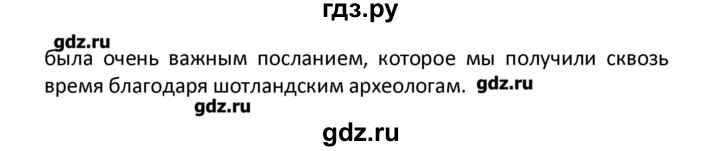 гдз.ру

gdz.ru

была очень важным посланием, которое мы получили сквозь время благодаря шотландским археологам. gdz.ru

gdz.ru

gdz.ru